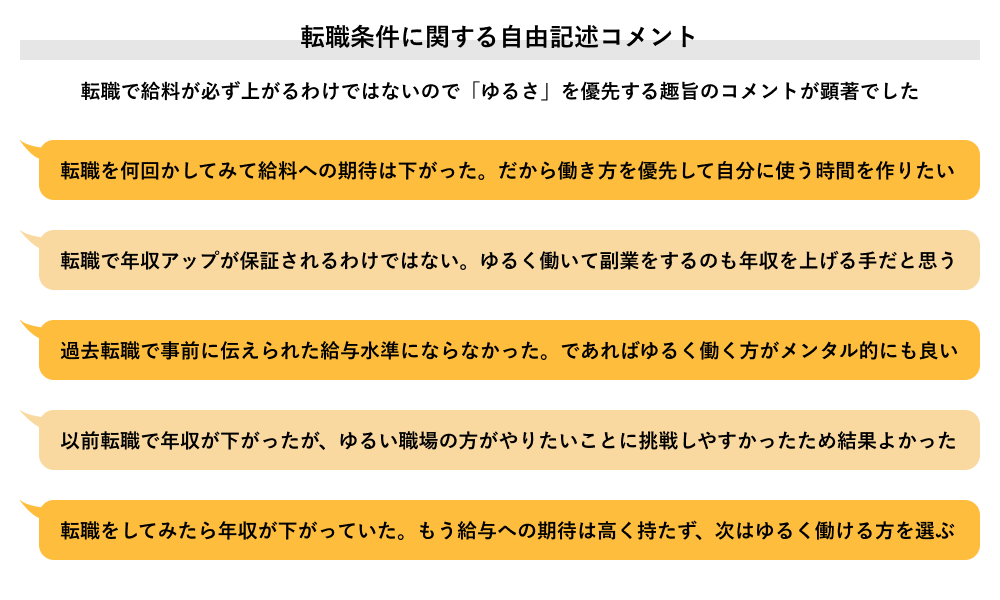 転職条件に関する自由記述コメント

転職で給料が必ず上がるわけではないので「ゆるさ」を優先する趣旨のコメントが顕著でした

転職を何回かしてみて給料への期待は下がった。だから働き方を優先して自分に使う時間を作りたい

転職で年収アップが保証されるわけではない。ゆるく働いて副業をするのも年収を上げる手だと思う

過去転職で事前に伝えられた給与水準にならなかった。であればゆるく働く方がメンタル的にも良い

以前転職で年収が下がったが、ゆるい職場の方がやりたいことに挑戦しやすかったため結果よかった

転職をしてみたら年収が下がっていた。もう給与への期待は高く持たず、次はゆるく働ける方を選ぶ